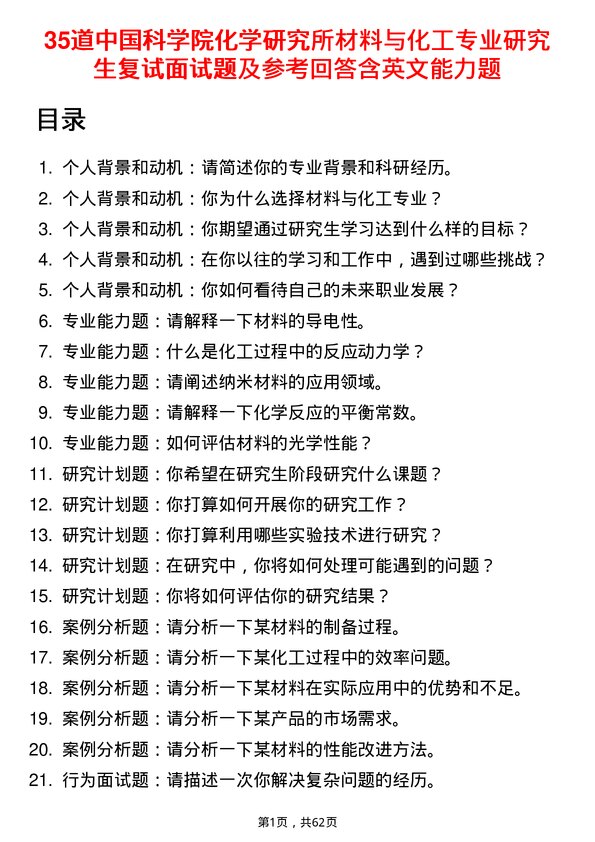 35道中国科学院化学研究所材料与化工专业研究生复试面试题及参考回答含英文能力题

目录

1. 个人背景和动机：请简述你的专业背景和科研经历。
2. 个人背景和动机：你为什么选择材料与化工专业？
3. 个人背景和动机：你期望通过研究生学习达到什么样的目标？
4. 个人背景和动机：在你以往的学习和工作中，遇到过哪些挑战？
5. 个人背景和动机：你如何看待自己的未来职业发展？
6. 专业能力题：请解释一下材料的导电性。
7. 专业能力题：什么是化工过程中的反应动力学？
8. 专业能力题：请阐述纳米材料的应用领域。
9. 专业能力题：请解释一下化学反应的平衡常数。
10. 专业能力题：如何评估材料的光学性能？
11. 研究计划题：你希望在研究生阶段研究什么课题？
12. 研究计划题：你打算如何开展你的研究工作？
13. 研究计划题：你打算利用哪些实验技术进行研究？
14. 研究计划题：在研究中，你将如何处理可能遇到的问题？
15. 研究计划题：你将如何评估你的研究结果？
16. 案例分析题：请分析一下某材料的制备过程。
17. 案例分析题：请分析一下某化工过程中的效率问题。
18. 案例分析题：请分析一下某材料在实际应用中的优势和不足。
19. 案例分析题：请分析一下某产品的市场需求。
20. 案例分析题：请分析一下某材料的性能改进方法。
21. 行为面试题：请描述一次你解决复杂问题的经历。

第1页，共62页